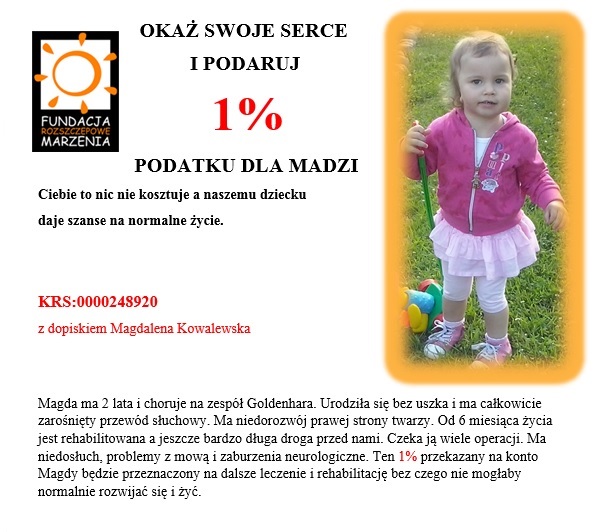 FUNDACJA
ROZSZCZEPOWE
MARZENIA

OKAŻ SWOJE SERCE

I PODARUJ

1%

PODATKU DLA MADZI

Ciebie to nic nie kosztuje a naszemu dziecku

daje szanse na normalne życie.

KRS:0000248920

z dopiskiem Magdalena Kowalewska

Magda ma 2 lata i choruje na zespół Goldenhara. Urodziła się bez uszka i ma całkowicie zarośnięty przewód słuchowy. Ma niedorozwój prawej strony twarzy. Od 6 miesiąca życia jest rehabilitowana a jeszcze bardzo długa droga przed nami. Czeka ją wiele operacji. Ma niedosłuch, problemy z mową i zaburzenia neurologiczne. Ten 1% przekazany na konto Magdy będzie przeznaczony na dalsze leczenie i rehabilitację bez czego nie mogłaby normalnie rozwijać się i żyć.